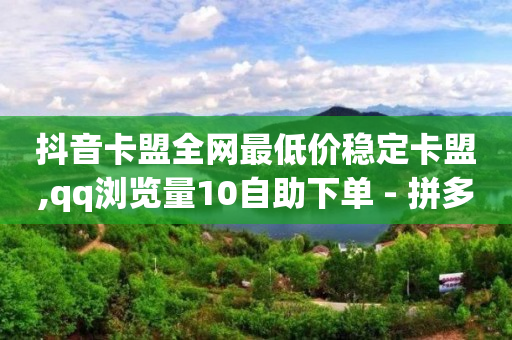 抖音卡盟全网最低价稳定卡盟,qq浏览量10自助下单 - 拼多